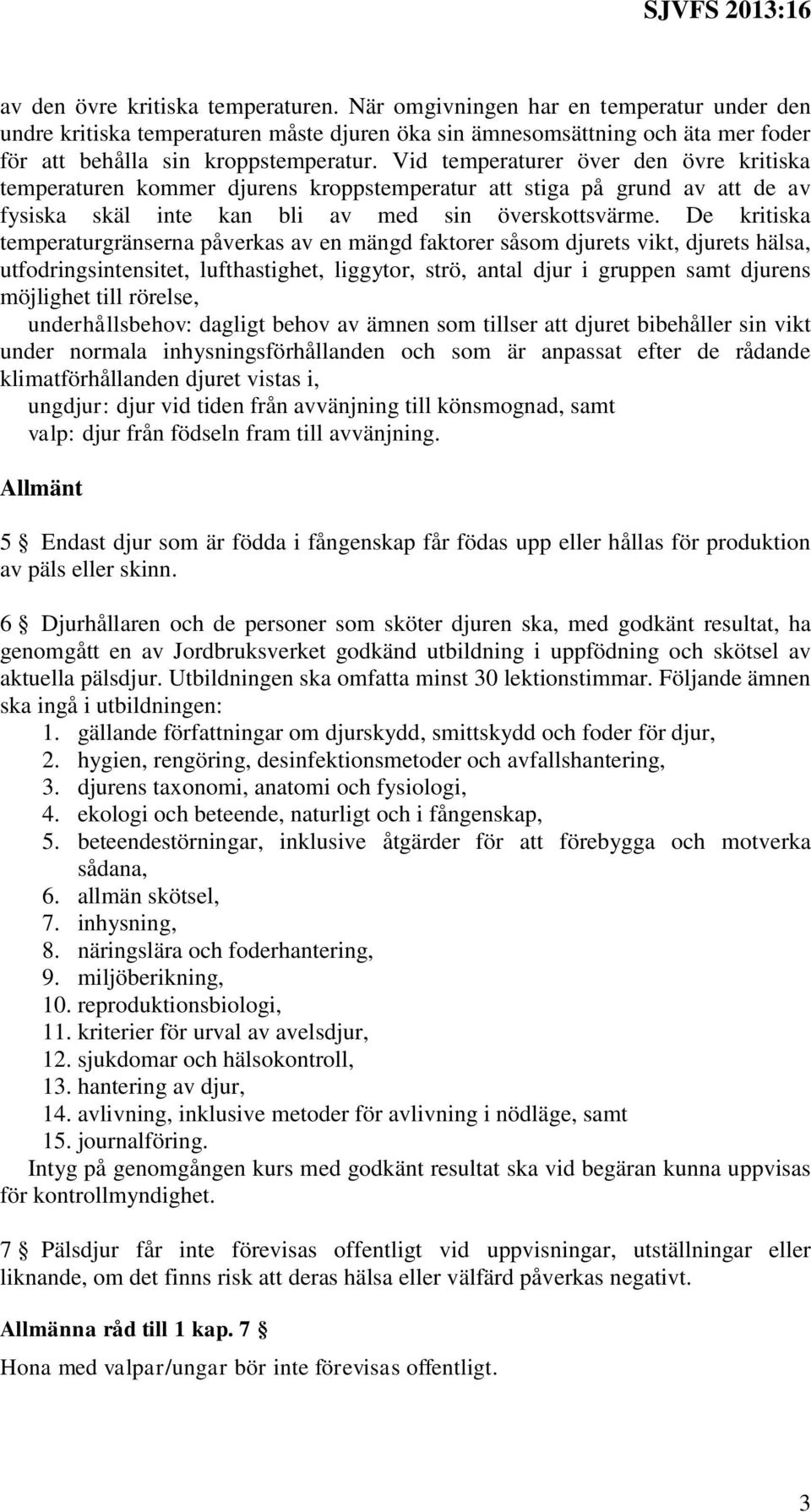 SJVFS 2013:16

av den övre kritiska temperaturen. När omgivningen har en temperatur under den undre kritiska temperaturen måste djuren öka sin ämnesomsättning och äta mer foder för att behålla sin kroppstemperatur. Vid temperaturer över den övre kritiska temperaturen kommer djurens kroppstemperatur att stiga på grund av att de av fysiska skäl inte kan bli av med sin överskottsvärme. De kritiska temperaturgränserna påverkas av en mängd faktorer såsom djurets vikt, djurets hälsa, utfodringsintensitet, lufthastighet, liggytor, strö, antal djur i gruppen samt djurens möjlighet till rörelse,

underhållsbehov: dagligt behov av ämnen som tillser att djuret bibehåller sin vikt under normala inhysningsförhållanden och som är anpassat efter de rådande klimatförhållanden djuret vistas i,

ungdjur: djur vid tiden från avvänjning till könsmognad, samt

valp: djur från födseln fram till avvänjning.

Allmänt

5 § Endast djur som är födda i fångenskap får födas upp eller hållas för produktion av päls eller skinn.

6 § Djurhållaren och de personer som sköter djuren ska, med godkänt resultat, ha genomgått en av Jordbruksverket godkänd utbildning i uppfödning och skötsel av aktuella pälsdjur. Utbildningen ska omfatta minst 30 lektionstimmar. Följande ämnen ska ingå i utbildningen:
1. gällande författningar om djurskydd, smittskydd och foder för djur,
2. hygien, rengöring, desinfektionsmetoder och avfallshantering,
3. djurens taxonomi, anatomi och fysiologi,
4. ekologi och beteende, naturligt och i fångenskap,
5. beteendestörningar, inklusive åtgärder för att förebygga och motverka sådana,
6. allmän skötsel,
7. inhysning,
8. näringslära och foderhantering,
9. miljöberikning,
10. reproduktionsbiologi,
11. kriterier för urval av avelsdjur,
12. sjukdomar och hälsokontroll,
13. hantering av djur,
14. avlivning, inklusive metoder för avlivning i nödläge, samt
15. journalföring.

Intyg på genomgången kurs med godkänt resultat ska vid begäran kunna uppvisas för kontrollmyndighet.

7 § Pälsdjur får inte förevisas offentligt vid uppvisningar, utställningar eller liknande, om det finns risk att deras hälsa eller välfärd påverkas negativt.

Allmänna råd till 1 kap. 7 §
Hona med valpar/ungar bör inte förevisas offentligt.

3